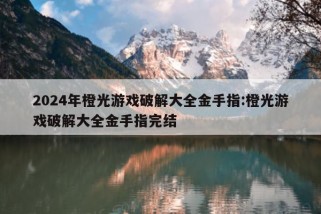 2024年橙光游戏破解大全金手指:橙光游戏破解大全金手指完结